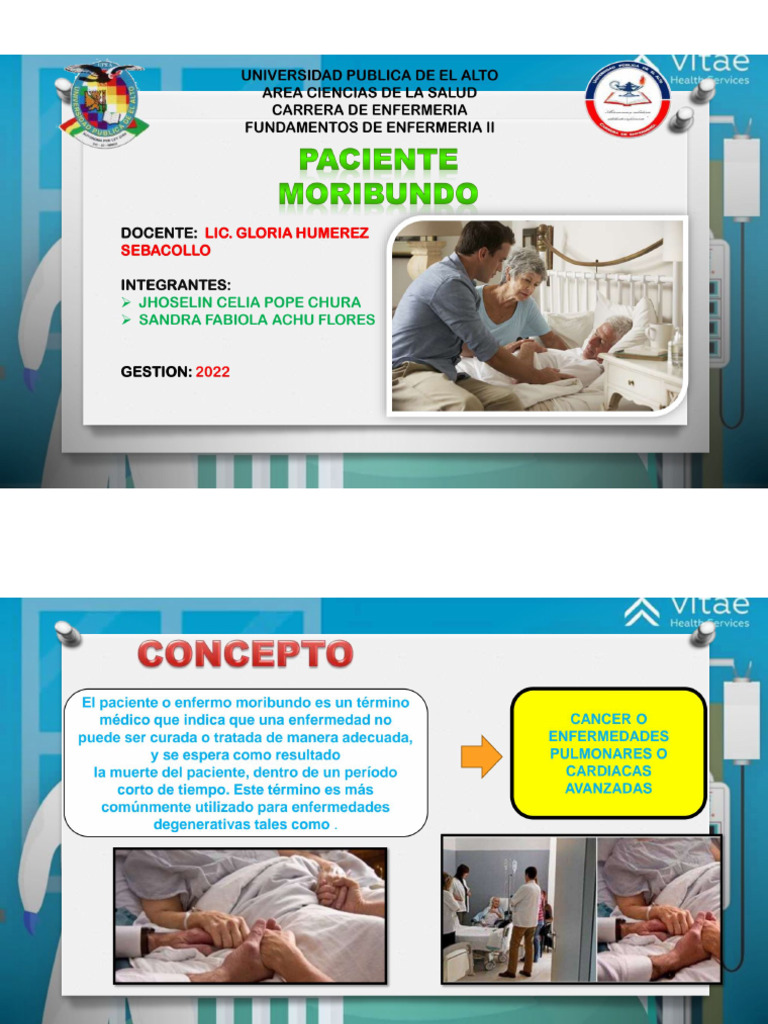 Vitae
Health Services

UNIVERSIDAD PUBLICA DE EL ALTO
AREA CIENCIAS DE LA SALUD
CARRERA DE ENFERMERIA
FUNDAMENTOS DE ENFERMERIA II

PACIENTE MORIBUNDO

DOCENTE: LIC. GLORIA HUMEREZ SEBACOLLO

INTEGRANTES:
➢ JHOSELIN CELIA POPE CHURA
➢ SANDRA FABIOLA ACHU FLORES

GESTION: 2022

Vitae
Health Services

CONCEPTO

El paciente o enfermo moribundo es un término médico que indica que una enfermedad no puede ser curada o tratada de manera adecuada, y se espera como resultado la muerte del paciente, dentro de un período corto de tiempo. Este término es más comúnmente utilizado para enfermedades degenerativas tales como .

CANCER O ENFERMEDADES PULMONARES O CARDIACAS AVANZADAS